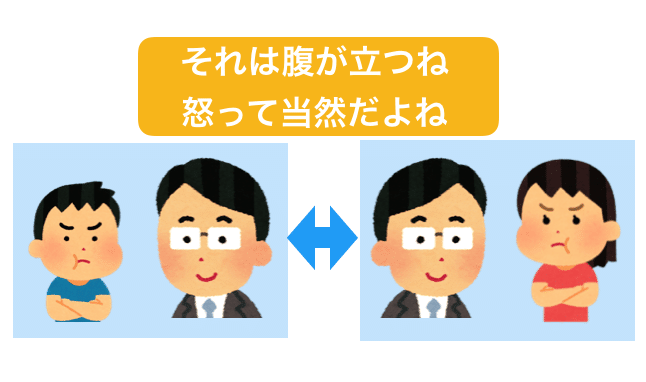 それは腹が立つね
怒って当然だよね